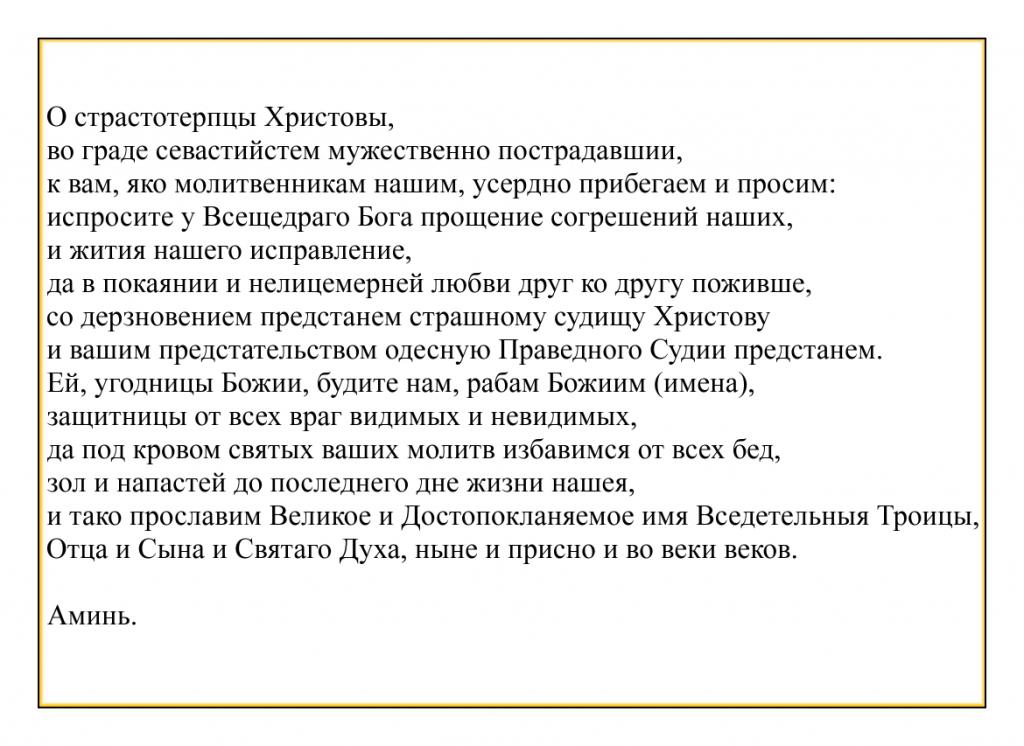 О страстотерпцы Христовы,
во граде севастийстем мужественно пострадавшии,
к вам, яко молитвенникам нашим, усердно прибегаем и просим:
испросите у Всещедраго Бога прощение согрешений наших,
и жития нашего исправление,
да в покаянии и нелицемерней любви друг ко другу поживше,
со дерзновением предстанем страшному судищу Христову
и вашим предстательством одесную Праведного Судии предстанем.
Ей, угодницы Божии, будите нам, рабам Божиим (имена),
защитницы от всех враг видимых и невидимых,
да под кровом святых ваших молитв избавимся от всех бед,
зол и напастей до последнего дне жизни нашея,
и тако прославим Великое и Достопокланяемое имя Вседетельныя Троицы,
Отца и Сына и Святаго Духа, ныне и присно и во веки веков.

Аминь.